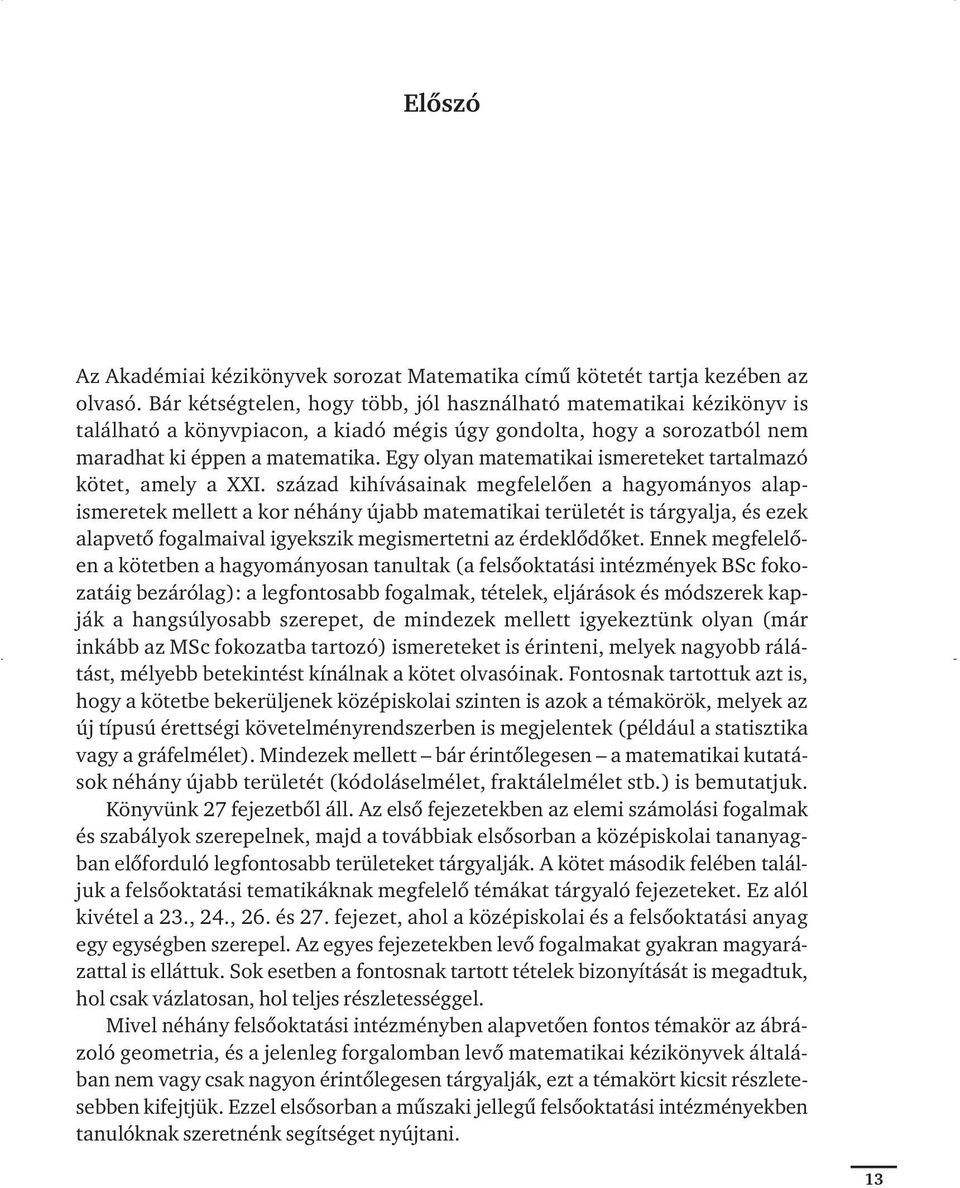 Előszó

Az Akadémiai kézikönyvek sorozat Matematika című kötetét tartja kezében az olvasó. Bár kétségtelen, hogy több, jól használható matematikai kézikönyv is található a könyvpiacon, a kiadó mégis úgy gondolta, hogy a sorozatból nem maradhat ki éppen a matematika. Egy olyan matematikai ismereteket tartalmazó kötet, amely a XXI. század kihívásainak megfelelően a hagyományos alapismeretek mellett a kor néhány újabb matematikai területét is tárgyalja, és ezek alapvető fogalmaival igyekszik megismertetni az érdeklődőket. Ennek megfelelően a kötetben a hagyományosan tanultak (a felsőoktatási intézmények BSc fokozatáig bezárólag): a legfontosabb fogalmak, tételek, eljárások és módszerek kapják a hangsúlyosabb szerepet, de mindezek mellett igyekeztünk olyan (már inkább az MSc fokozatba tartozó) ismereteket is érinteni, melyek nagyobb rálátást, mélyebb betekintést kínálnak a kötet olvasóinak. Fontosnak tartottuk azt is, hogy a kötetbe bekerüljenek középiskolai szinten is azok a témakörök, melyek az új típusú érettségi követelményrendszerben is megjelentek (például a statisztika vagy a gráfelmélet). Mindezek mellett – bár érintőlegesen – a matematikai kutatások néhány újabb területét (kódoláselmélet, fraktálelmélet stb.) is bemutatjuk.

Könyvünk 27 fejezetből áll. Az első fejezetekben az elemi számolási fogalmak és szabályok szerepelnek, majd a továbbiak elsősorban a középiskolai tananyagban előforduló legfontosabb területeket tárgyalják. A kötet második felében találjuk a felsőoktatási tematikáknak megfelelő témákat tárgyaló fejezeteket. Ez alól kivétel a 23., 24., 26. és 27. fejezet, ahol a középiskolai és a felsőoktatási anyag egy egységben szerepel. Az egyes fejezetekben levő fogalmakat gyakran magyarázattal is elláttuk. Sok esetben a fontosnak tartott tételek bizonyítását is megadtuk, hol csak vázlatosan, hol teljes részletességgel.

Mivel néhány felsőoktatási intézményben alapvetően fontos témakör az ábrázoló geometria, és a jelenleg forgalomban levő matematikai kézikönyvek általában nem vagy csak nagyon érintőlegesen tárgyalják, ezt a témakört kicsit részletesebben kifejtjük. Ezzel elsősorban a műszaki jellegű felsőoktatási intézményekben tanulóknak szeretnénk segítséget nyújtani.

13